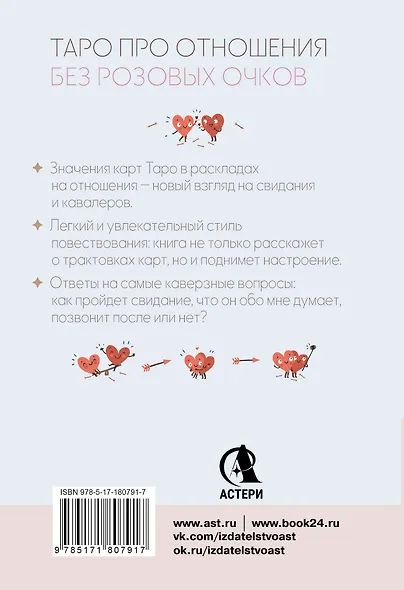 ТАРО ПРО ОТНОШЕНИЯ
БЕЗ РОЗОВЫХ ОЧКОВ

Значения карт Таро в раскладах на отношения — новый взгляд на свидания и кавалеров.

Легкий и увлекательный стиль повествования: книга не только расскажет о трактовках карт, но и поднимет настроение.

Ответы на самые каверзные вопросы: как пройдет свидание, что он обо мне думает, позвонит после или нет?

АСТЕРИ

ISBN 978-5-17-180791-7

9 785171 807917

www.ast.ru | www.book24.ru
vk.com/izdatelstvoast
ok.ru/izdatelstvoast